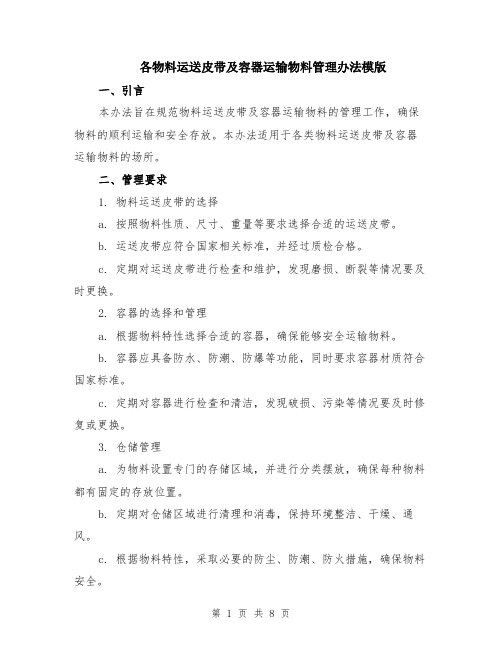 各物料运送皮带及容器运输物料管理办法模版

一、引言

本办法旨在规范物料运送皮带及容器运输物料的管理工作，确保物料的顺利运输和安全存放。本办法适用于各类物料运送皮带及容器运输物料的场所。

二、管理要求

1. 物料运送皮带的选择

a. 按照物料性质、尺寸、重量等要求选择合适的运送皮带。

b. 运送皮带应符合国家相关标准，并经过质检合格。

c. 定期对运送皮带进行检查和维护，发现磨损、断裂等情况要及时更换。

2. 容器的选择和管理

a. 根据物料特性选择合适的容器，确保能够安全运输物料。

b. 容器应具备防水、防潮、防爆等功能，同时要求容器材质符合国家标准。

c. 定期对容器进行检查和清洁，发现破损、污染等情况要及时修复或更换。

3. 仓储管理

a. 为物料设置专门的存储区域，并进行分类摆放，确保每种物料都有固定的存放位置。

b. 定期对仓储区域进行清理和消毒，保持环境整洁、干燥、通风。

c. 根据物料特性，采取必要的防尘、防潮、防火措施，确保物料安全。

第 1 页 共 8 页